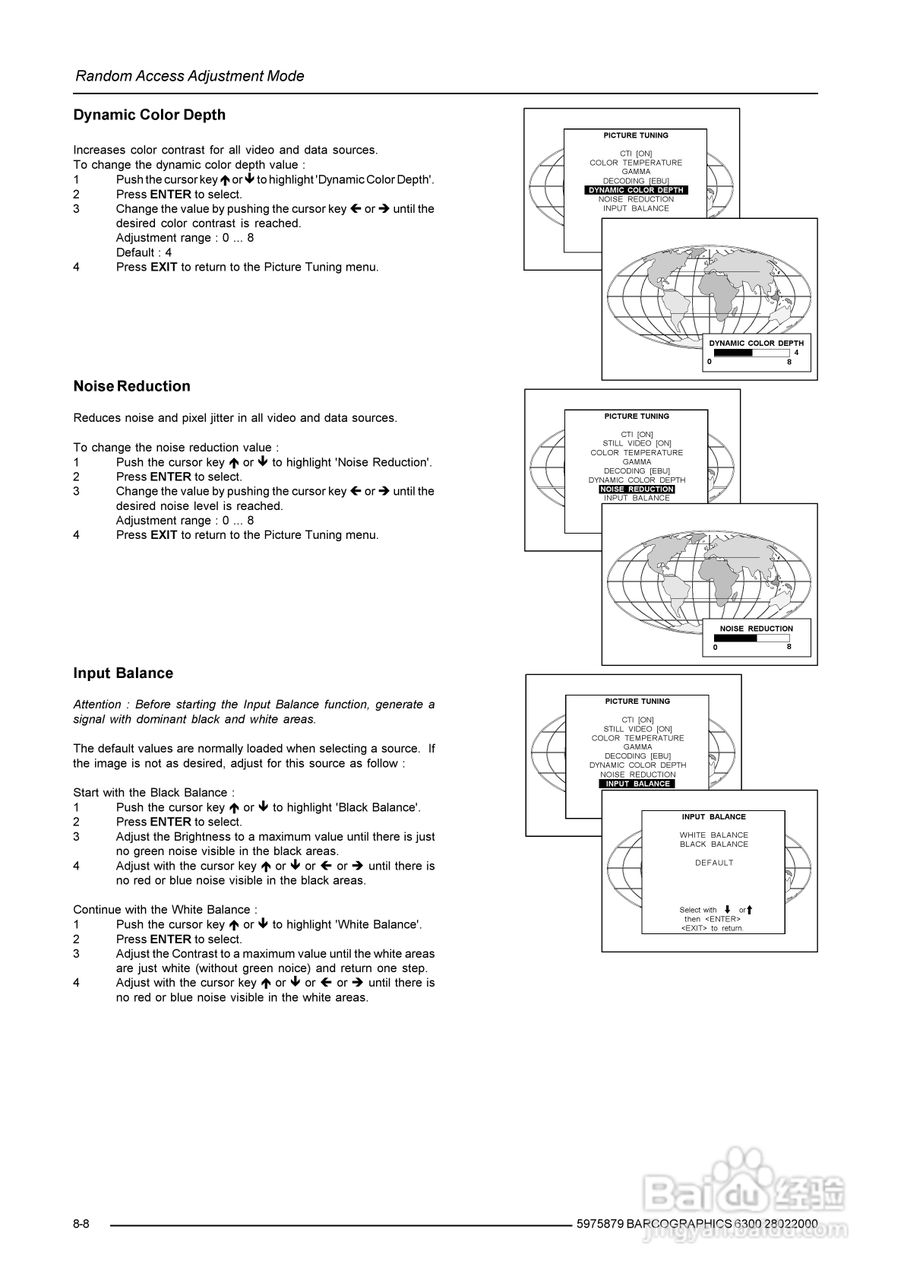 Random Access Adjustment Mode

Dynamic Color Depth

Increases color contrast for all video and data sources.
To change the dynamic color depth value :
1 Push the cursor key ↑ or ↓ to highlight 'Dynamic Color Depth'.
2 Press ENTER to select.
3 Change the value by pushing the cursor key ← or → until the desired color contrast is reached.
Adjustment range : 0 ... 8
Default : 4
4 Press EXIT to return to the Picture Tuning menu.

PICTURE TUNING
CTI [ON]
COLOR TEMPERATURE
GAMMA
DECODING [EBU]
DYNAMIC COLOR DEPTH
NOISE REDUCTION
INPUT BALANCE

DYNAMIC COLOR DEPTH
4
0 8

Noise Reduction

Reduces noise and pixel jitter in all video and data sources.

To change the noise reduction value :
1 Push the cursor key ↑ or ↓ to highlight 'Noise Reduction'.
2 Press ENTER to select.
3 Change the value by pushing the cursor key ← or → until the desired noise level is reached.
Adjustment range : 0 ... 8
4 Press EXIT to return to the Picture Tuning menu.

PICTURE TUNING
CTI [ON]
STILL VIDEO [ON]
COLOR TEMPERATURE
GAMMA
DECODING [EBU]
DYNAMIC COLOR DEPTH
NOISE REDUCTION
INPUT BALANCE

NOISE REDUCTION
0 8

Input Balance

Attention : Before starting the Input Balance function, generate a signal with dominant black and white areas.

The default values are normally loaded when selecting a source. If the image is not as desired, adjust for this source as follow :

Start with the Black Balance :
1 Push the cursor key ↑ or ↓ to highlight 'Black Balance'.
2 Press ENTER to select.
3 Adjust the Brightness to a maximum value until there is just no green noise visible in the black areas.
4 Adjust with the cursor key ↑ or ↓ or ← or → until there is no red or blue noise visible in the black areas.

Continue with the White Balance :
1 Push the cursor key ↑ or ↓ to highlight 'White Balance'.
2 Press ENTER to select.
3 Adjust the Contrast to a maximum value until the white areas are just white (without green noice) and return one step.
4 Adjust with the cursor key ↑ or ↓ or ← or → until there is no red or blue noise visible in the white areas.

PICTURE TUNING
CTI [ON]
STILL VIDEO [ON]
COLOR TEMPERATURE
GAMMA
DECODING [EBU]
DYNAMIC COLOR DEPTH
NOISE REDUCTION
INPUT BALANCE

INPUT BALANCE
WHITE BALANCE
BLACK BALANCE
DEFAULT
Select with ↓ or ↑
then <ENTER>
<EXIT> to return.

8-8 5975879 BARCOGRAPHICS 6300 28022000

Baidu 经验
jingyan.baidu.com